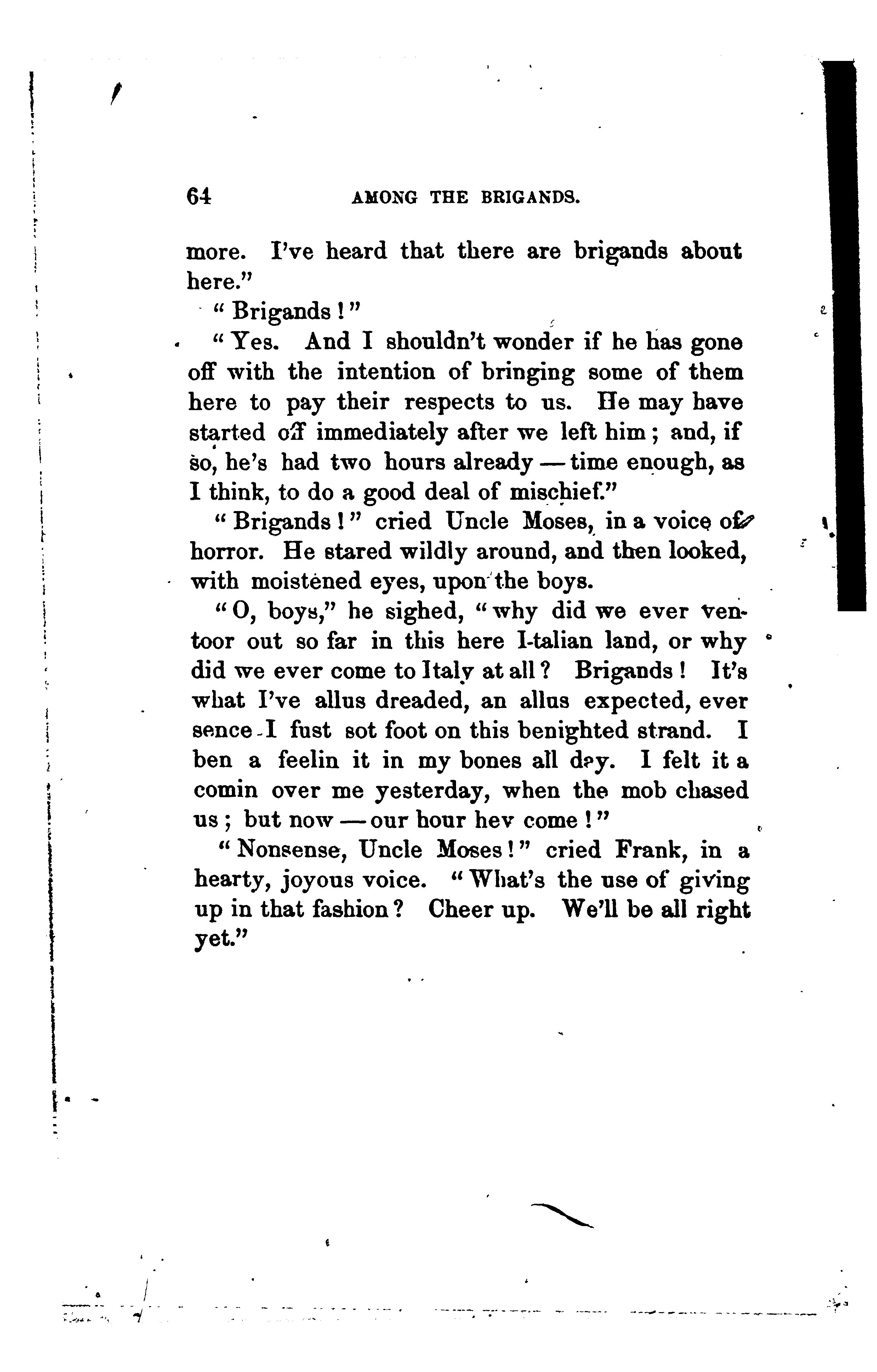 64 AMONG THE BRIGANDS.

more. I've heard that there are brigands about here."

"Brigands!"

"Yes. And I shouldn't wonder if he has gone off with the intention of bringing some of them here to pay their respects to us. He may have started off immediately after we left him; and, if so, he's had two hours already — time enough, as I think, to do a good deal of mischief."

"Brigands!" cried Uncle Moses, in a voice of horror. He stared wildly around, and then looked, with moistened eyes, upon the boys.

"O, boys," he sighed, "why did we ever ventoor out so far in this here I-talian land, or why did we ever come to Italy at all? Brigands! It's what I've allus dreaded, an allus expected, ever sence I fust sot foot on this benighted strand. I ben a feelin it in my bones all day. I felt it a comin over me yesterday, when the mob chased us; but now — our hour hev come!"

"Nonsense, Uncle Moses!" cried Frank, in a hearty, joyous voice. "What's the use of giving up in that fashion? Cheer up. We'll be all right yet."